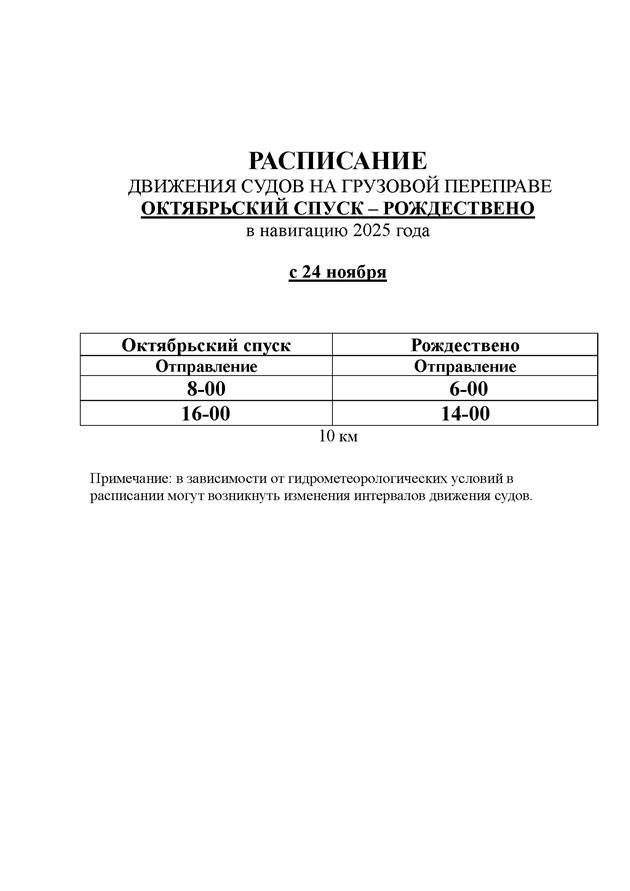 РАСПИСАНИЕ
ДВИЖЕНИЯ СУДОВ НА ГРУЗОВОЙ ПЕРЕПРАВЕ
ОКТЯБРЬСКИЙ СПУСК – РОЖДЕСТВЕНО
в навигацию 2025 года

с 24 ноября

| Октябрьский спуск | Рождествено |
|---|---|
| Отправление | Отправление |
| 8-00 | 6-00 |
| 16-00 | 14-00 |

10 км

Примечание: в зависимости от гидрометеорологических условий в расписании могут возникнуть изменения интервалов движения судов.